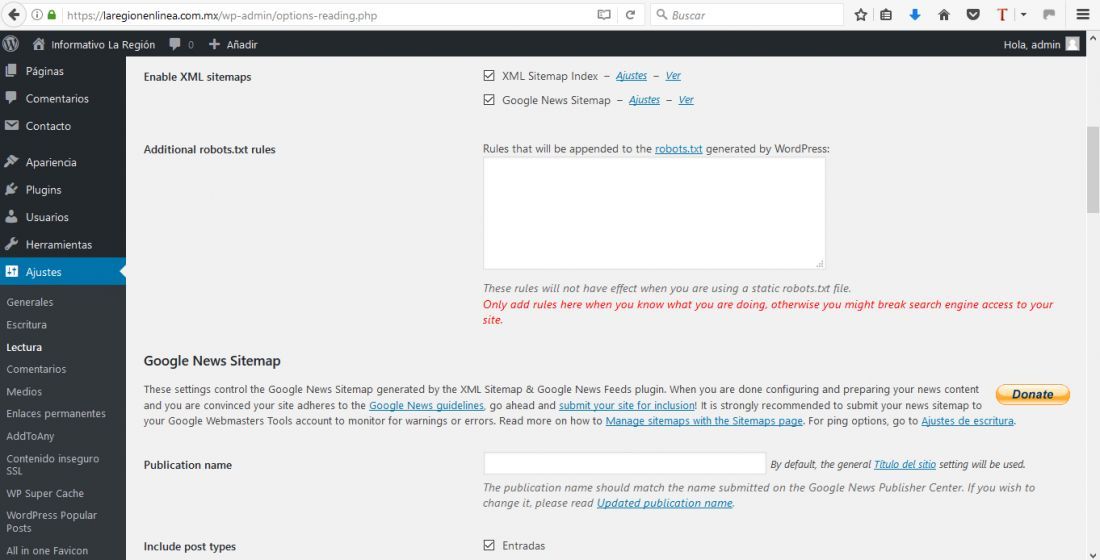 https://laregionenlinea.com.mx/wp-admin/options-reading.php
Buscar

Informativo La Región 0 Añadir
Hola, admin

Páginas
Comentarios
Contacto
Apariencia
Plugins
Usuarios
Herramientas
Ajustes
Generales
Escritura
Lectura
Comentarios
Medios
Enlaces permanentes
AddToAny
Contenido inseguro SSL
WP Super Cache
WordPress Popular Posts
All in one Favicon

Enable XML sitemaps
XML Sitemap Index – Ajustes – Ver
Google News Sitemap – Ajustes – Ver

Additional robots.txt rules
Rules that will be appended to the robots.txt generated by WordPress:

These rules will not have effect when you are using a static robots.txt file.
Only add rules here when you know what you are doing, otherwise you might break search engine access to your site.

Google News Sitemap

These settings control the Google News Sitemap generated by the XML Sitemap & Google News Feeds plugin. When you are done configuring and preparing your news content and you are convinced your site adheres to the Google News guidelines, go ahead and submit your site for inclusion! It is strongly recommended to submit your news sitemap to your Google Webmasters Tools account to monitor for warnings or errors. Read more on how to Manage sitemaps with the Sitemaps page. For ping options, go to Ajustes de escritura.

Donate

Publication name
By default, the general Título del sitio setting will be used.
The publication name should match the name submitted on the Google News Publisher Center. If you wish to change it, please read Updated publication name.

Include post types
Entradas